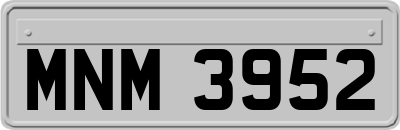 MNM 3952